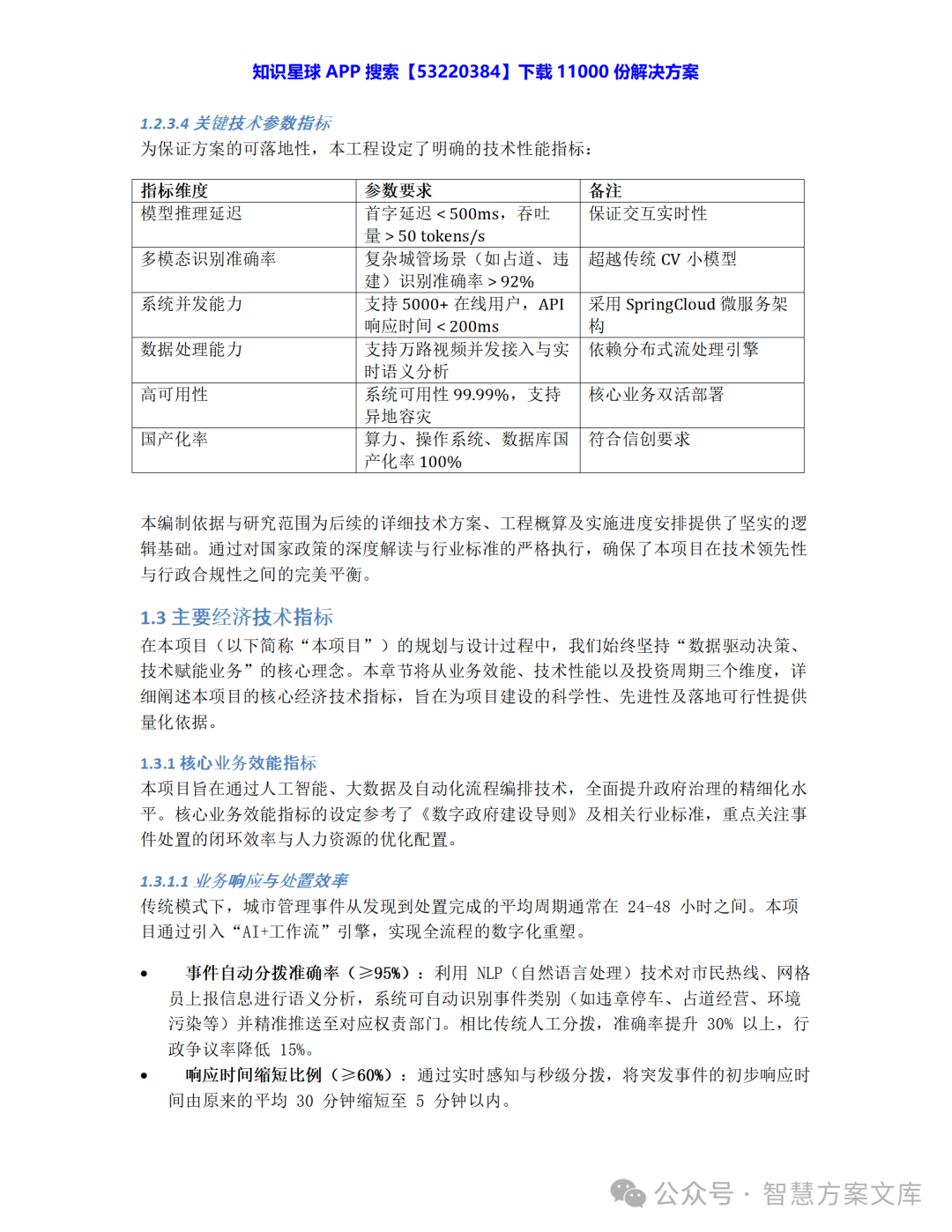 知识星球 APP 搜索【53220384】下载 11000 份解决方案

1.2.3.4 关键技术参数指标

为保证方案的可落地性，本工程设定了明确的技术性能指标：

| 指标维度 | 参数要求 | 备注 |
|---|---|---|
| 模型推理延迟 | 首字延迟＜500ms，吞吐量＞50 tokens/s | 保证交互实时性 |
| 多模态识别准确率 | 复杂城管场景（如占道、违建）识别准确率＞92% | 超越传统 CV 小模型 |
| 系统并发能力 | 支持 5000+ 在线用户，API 响应时间＜200ms | 采用 SpringCloud 微服务架构 |
| 数据处理能力 | 支持万路视频并发接入与实时语义分析 | 依赖分布式流处理引擎 |
| 高可用性 | 系统可用性 99.99%，支持异地容灾 | 核心业务双活部署 |
| 国产化率 | 算力、操作系统、数据库国产化率 100% | 符合信创要求 |

本编制依据与研究范围为后续的详细技术方案、工程概算及实施进度安排提供了坚实的逻辑基础。通过对国家政策的深度解读与行业标准的严格执行，确保了本项目在技术领先性与行政合规性之间的完美平衡。

1.3 主要经济技术指标

在本项目（以下简称“本项目”）的规划与设计过程中，我们始终坚持“数据驱动决策、技术赋能业务”的核心理念。本章节将从业务效能、技术性能以及投资周期三个维度，详细阐述本项目的核心经济技术指标，旨在为项目建设的科学性、先进性及落地可行性提供量化依据。

1.3.1 核心业务效能指标

本项目旨在通过人工智能、大数据及自动化流程编排技术，全面提升政府治理的精细化水平。核心业务效能指标的设定参考了《数字政府建设导则》及相关行业标准，重点关注事件处置的闭环效率与人力资源的优化配置。

1.3.1.1 业务响应与处置效率

传统模式下，城市管理事件从发现到处置完成的平均周期通常在 24-48 小时之间。本项目通过引入“AI+工作流”引擎，实现全流程的数字化重塑。

• 事件自动分拨准确率（≥95%）：利用 NLP（自然语言处理）技术对市民热线、网格员上报信息进行语义分析，系统可自动识别事件类别（如违章停车、占道经营、环境污染等）并精准推送至对应权责部门。相比传统人工分拨，准确率提升 30% 以上，行政争议率降低 15%。

• 响应时间缩短比例（≥60%）：通过实时感知与秒级分拨，将突发事件的初步响应时间由原来的平均 30 分钟缩短至 5 分钟以内。

公众号 · 智慧方案文库